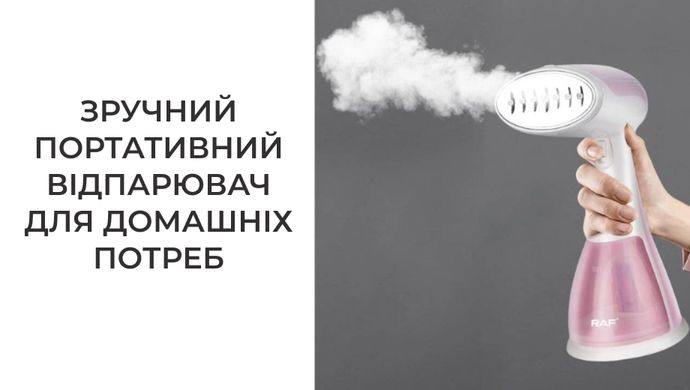 ЗРУЧНИЙ ПОРТАТИВНИЙ ВІДПАРЮВАЧ ДЛЯ ДОМАШНІХ ПОТРЕБ

RAF